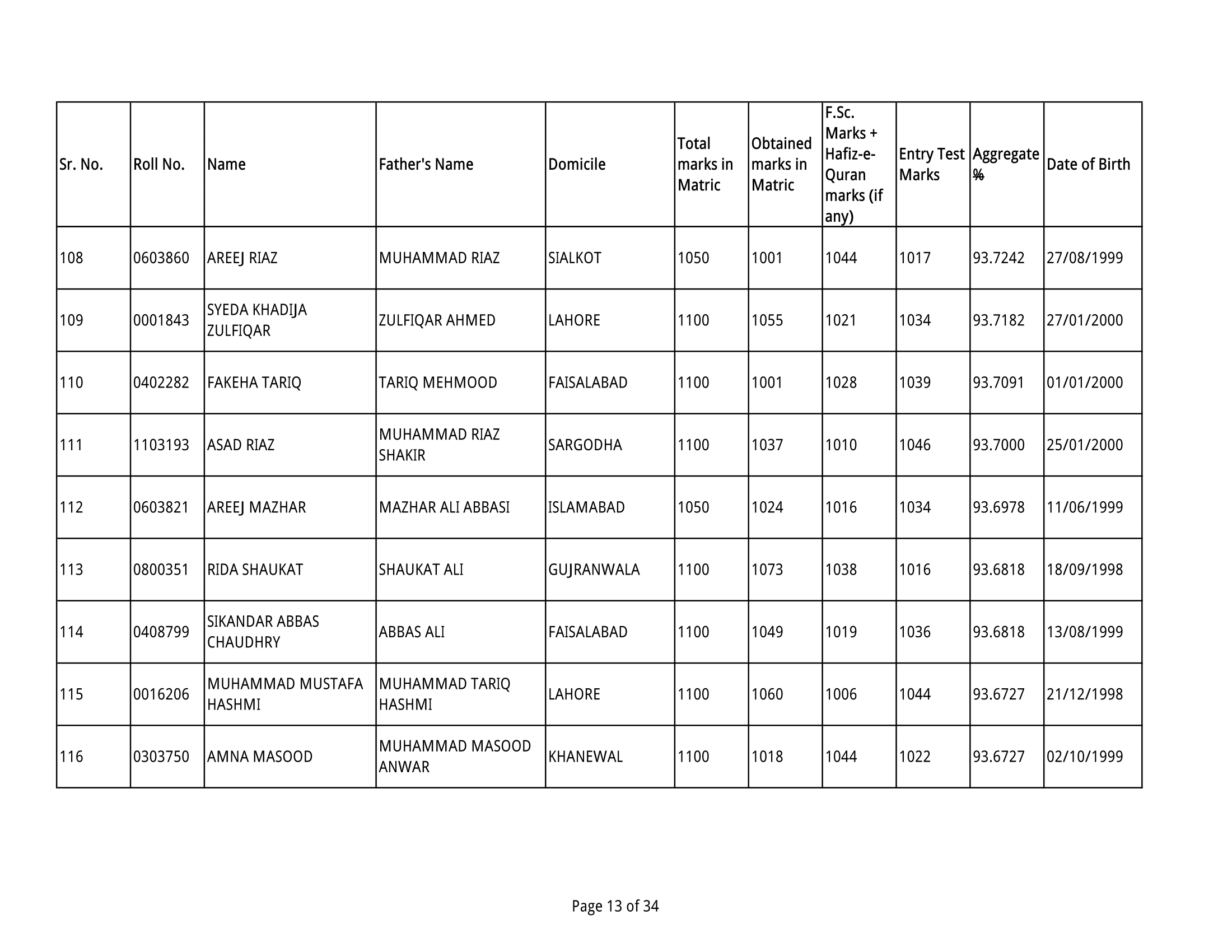 | Sr. No. | Roll No. | Name | Father's Name | Domicile | Total marks in Matric | Obtained marks in Matric | F.Sc. Marks + Hafiz-e-Quran marks (if any) | Entry Test Marks | Aggregate % | Date of Birth |
|---|---|---|---|---|---|---|---|---|---|---|
| 108 | 0603860 | AREEJ RIAZ | MUHAMMAD RIAZ | SIALKOT | 1050 | 1001 | 1044 | 1017 | 93.7242 | 27/08/1999 |
| 109 | 0001843 | SYEDA KHADIJA ZULFIQAR | ZULFIQAR AHMED | LAHORE | 1100 | 1055 | 1021 | 1034 | 93.7182 | 27/01/2000 |
| 110 | 0402282 | FAKEHA TARIQ | TARIQ MEHMOOD | FAISALABAD | 1100 | 1001 | 1028 | 1039 | 93.7091 | 01/01/2000 |
| 111 | 1103193 | ASAD RIAZ | MUHAMMAD RIAZ SHAKIR | SARGODHA | 1100 | 1037 | 1010 | 1046 | 93.7000 | 25/01/2000 |
| 112 | 0603821 | AREEJ MAZHAR | MAZHAR ALI ABBASI | ISLAMABAD | 1050 | 1024 | 1016 | 1034 | 93.6978 | 11/06/1999 |
| 113 | 0800351 | RIDA SHAUKAT | SHAUKAT ALI | GUJRANWALA | 1100 | 1073 | 1038 | 1016 | 93.6818 | 18/09/1998 |
| 114 | 0408799 | SIKANDAR ABBAS CHAUDHRY | ABBAS ALI | FAISALABAD | 1100 | 1049 | 1019 | 1036 | 93.6818 | 13/08/1999 |
| 115 | 0016206 | MUHAMMAD MUSTAFA HASHMI | MUHAMMAD TARIQ HASHMI | LAHORE | 1100 | 1060 | 1006 | 1044 | 93.6727 | 21/12/1998 |
| 116 | 0303750 | AMNA MASOOD | MUHAMMAD MASOOD ANWAR | KHANEWAL | 1100 | 1018 | 1044 | 1022 | 93.6727 | 02/10/1999 |

Page 13 of 34